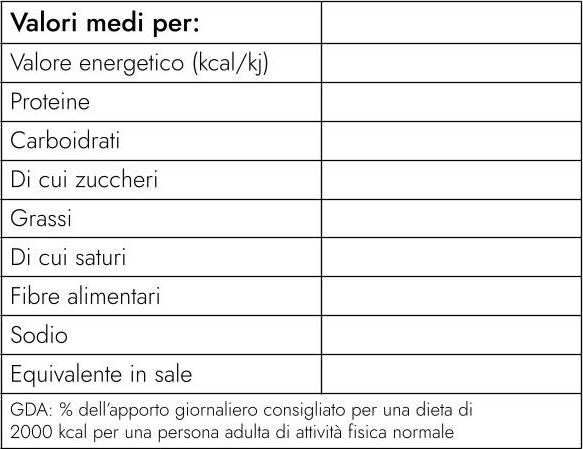 | Valori medi per: | |
|---|---|
| Valore energetico (kcal/kj) | |
| Proteine | |
| Carboidrati | |
| Di cui zuccheri | |
| Grassi | |
| Di cui saturi | |
| Fibre alimentari | |
| Sodio | |
| Equivalente in sale | |
| GDA: % dell'apporto giornaliero consigliato per una dieta di 2000 kcal per una persona adulta di attività fisica normale | |